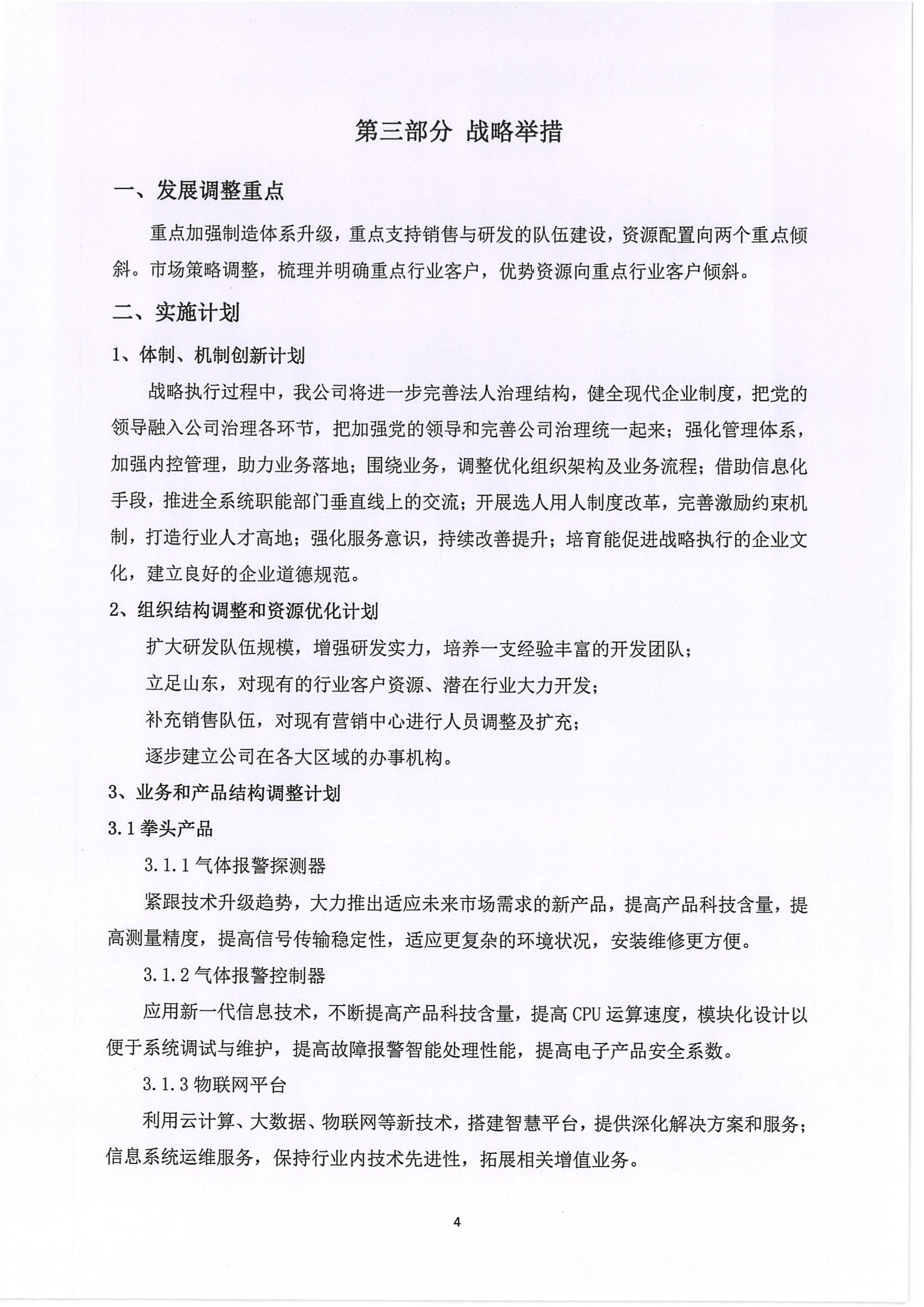 第三部分 战略举措

一、发展调整重点

重点加强制造体系升级，重点支持销售与研发的队伍建设，资源配置向两个重点倾斜。市场策略调整，梳理并明确重点行业客户，优势资源向重点行业客户倾斜。

二、实施计划

1、体制、机制创新计划

战略执行过程中，我公司将进一步完善法人治理结构，健全现代企业制度，把党的领导融入公司治理各环节，把加强党的领导和完善公司治理统一起来；强化管理体系，加强内控管理，助力业务落地；围绕业务，调整优化组织架构及业务流程；借助信息化手段，推进全系统职能部门垂直线上的交流；开展选人用人制度改革，完善激励约束机制，打造行业人才高地；强化服务意识，持续改善提升；培育能促进战略执行的企业文化，建立良好的企业道德规范。

2、组织结构调整和资源优化计划

扩大研发队伍规模，增强研发实力，培养一支经验丰富的开发团队；

立足山东，对现有的行业客户资源、潜在行业大力开发；

补充销售队伍，对现有营销中心进行人员调整及扩充；

逐步建立公司在各大区域的办事机构。

3、业务和产品结构调整计划

3.1 拳头产品

3.1.1 气体报警探测器

紧跟技术升级趋势，大力推出适应未来市场需求的新产品，提高产品科技含量，提高测量精度，提高信号传输稳定性，适应更复杂的环境状况，安装维修更方便。

3.1.2 气体报警控制器

应用新一代信息技术，不断提高产品科技含量，提高 CPU 运算速度，模块化设计以便于系统调试与维护，提高故障报警智能处理性能，提高电子产品安全系数。

3.1.3 物联网平台

利用云计算、大数据、物联网等新技术，搭建智慧平台，提供深化解决方案和服务；信息系统运维服务，保持行业内技术先进性，拓展相关增值业务。

4